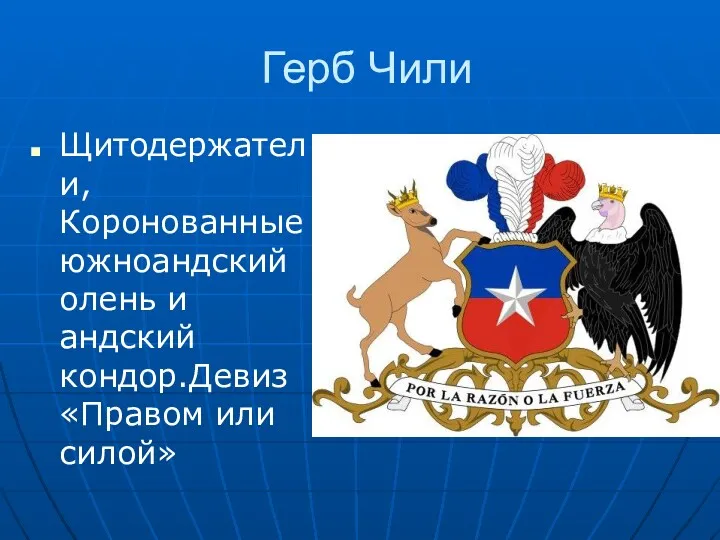 Герб Чили

Щитодержатели, Коронованные южноандский олень и андский кондор.Девиз «Правом или силой»

POR LA RAZÓN O LA FUERZA